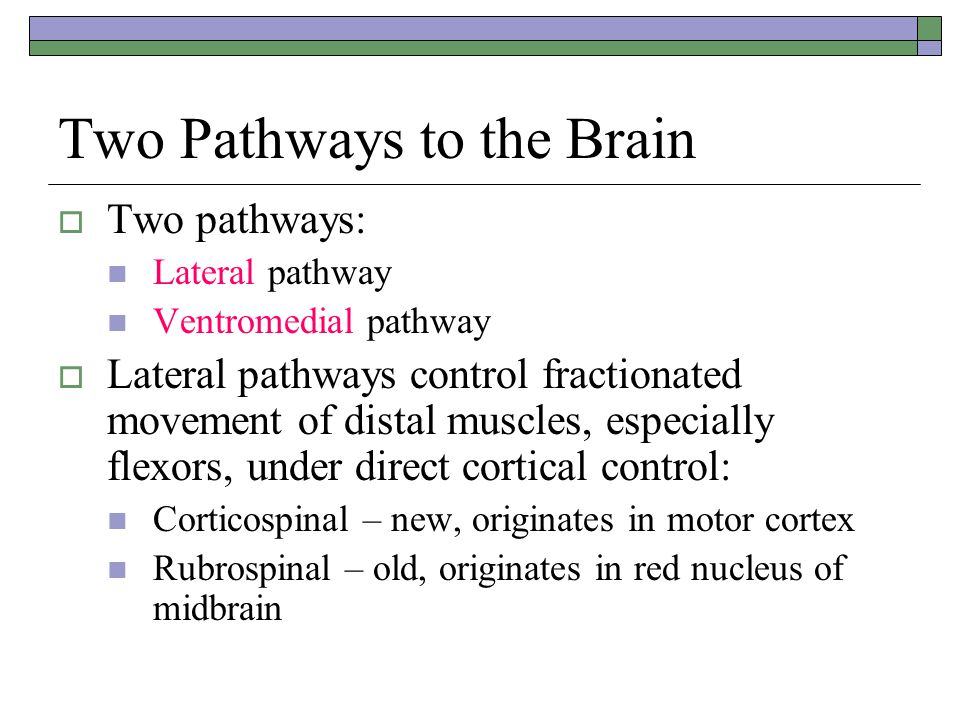 Two Pathways to the Brain

Two pathways:

Lateral pathway

Ventromedial pathway

Lateral pathways control fractionated movement of distal muscles, especially flexors, under direct cortical control:

Corticospinal – new, originates in motor cortex

Rubrospinal – old, originates in red nucleus of midbrain